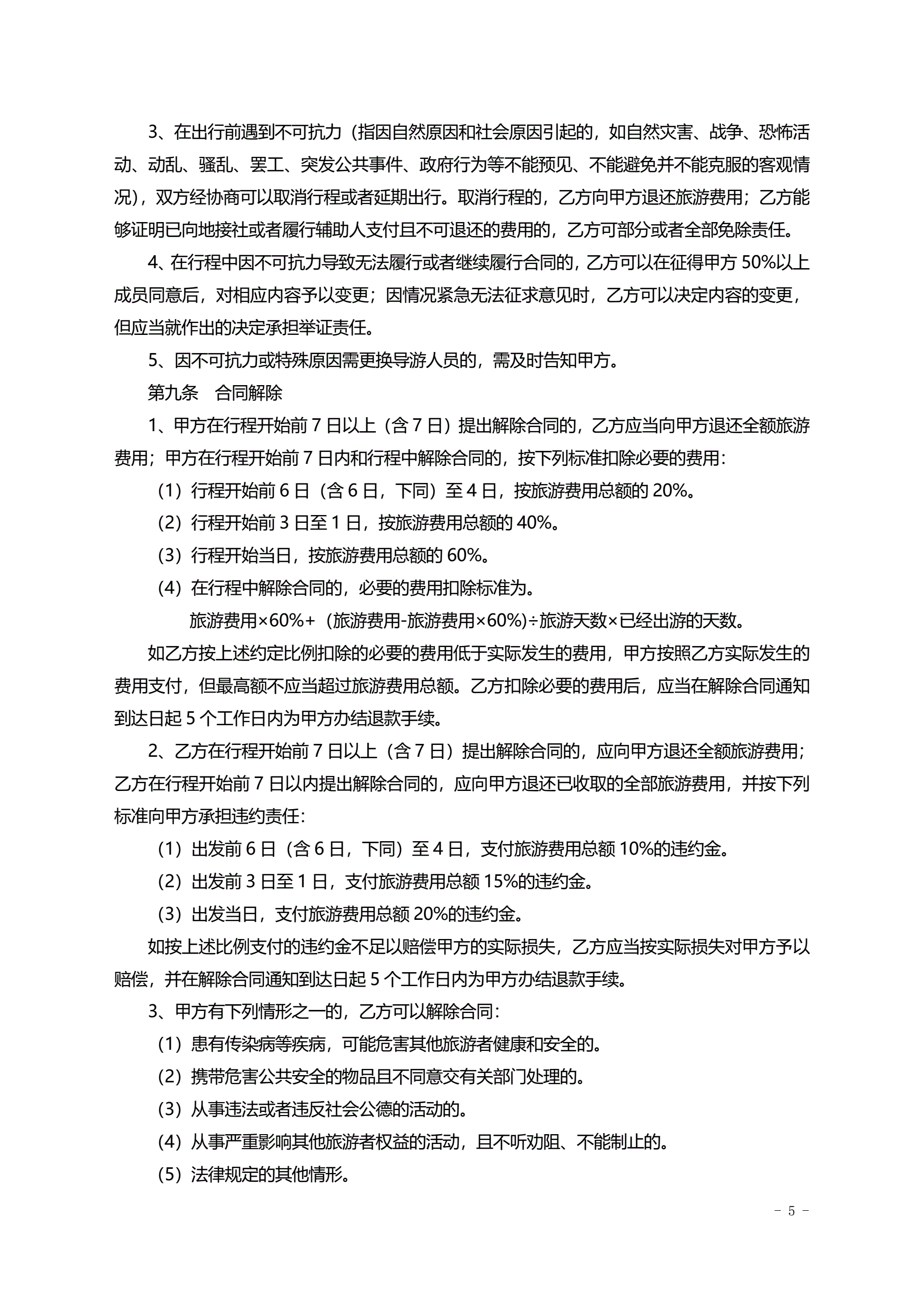 3、在出行前遇到不可抗力（指因自然原因和社会原因引起的，如自然灾害、战争、恐怖活动、动乱、骚乱、罢工、突发公共事件、政府行为等不能预见、不能避免并不能克服的客观情况），双方经协商可以取消行程或者延期出行。取消行程的，乙方向甲方退还旅游费用；乙方能够证明已向地接社或者履行辅助人支付且不可退还的费用的，乙方可部分或者全部免除责任。

4、在行程中因不可抗力导致无法履行或者继续履行合同的，乙方可以在征得甲方 50%以上成员同意后，对相应内容予以变更；因情况紧急无法征求意见时，乙方可以决定内容的变更，但应当就作出的决定承担举证责任。

5、因不可抗力或特殊原因需更换导游人员的，需及时告知甲方。

第九条　合同解除

1、甲方在行程开始前 7 日以上（含 7 日）提出解除合同的，乙方应当向甲方退还全额旅游费用；甲方在行程开始前 7 日内和行程中解除合同的，按下列标准扣除必要的费用：

（1）行程开始前 6 日（含 6 日，下同）至 4 日，按旅游费用总额的 20%。

（2）行程开始前 3 日至 1 日，按旅游费用总额的 40%。

（3）行程开始当日，按旅游费用总额的 60%。

（4）在行程中解除合同的，必要的费用扣除标准为。

旅游费用×60%+（旅游费用-旅游费用×60%）÷旅游天数×已经出游的天数。

如乙方按上述约定比例扣除的必要的费用低于实际发生的费用，甲方按照乙方实际发生的费用支付，但最高额不应当超过旅游费用总额。乙方扣除必要的费用后，应当在解除合同通知到达日起 5 个工作日内为甲方办结退款手续。

2、乙方在行程开始前 7 日以上（含 7 日）提出解除合同的，应向甲方退还全额旅游费用；乙方在行程开始前 7 日以内提出解除合同的，应向甲方退还已收取的全部旅游费用，并按下列标准向甲方承担违约责任：

（1）出发前 6 日（含 6 日，下同）至 4 日，支付旅游费用总额 10%的违约金。

（2）出发前 3 日至 1 日，支付旅游费用总额 15%的违约金。

（3）出发当日，支付旅游费用总额 20%的违约金。

如按上述比例支付的违约金不足以赔偿甲方的实际损失，乙方应当按实际损失对甲方予以赔偿，并在解除合同通知到达日起 5 个工作日内为甲方办结退款手续。

3、甲方有下列情形之一的，乙方可以解除合同：

（1）患有传染病等疾病，可能危害其他旅游者健康和安全的。

（2）携带危害公共安全的物品且不同意交有关部门处理的。

（3）从事违法或者违反社会公德的活动的。

（4）从事严重影响其他旅游者权益的活动，且不听劝阻、不能制止的。

（5）法律规定的其他情形。

- 5 -